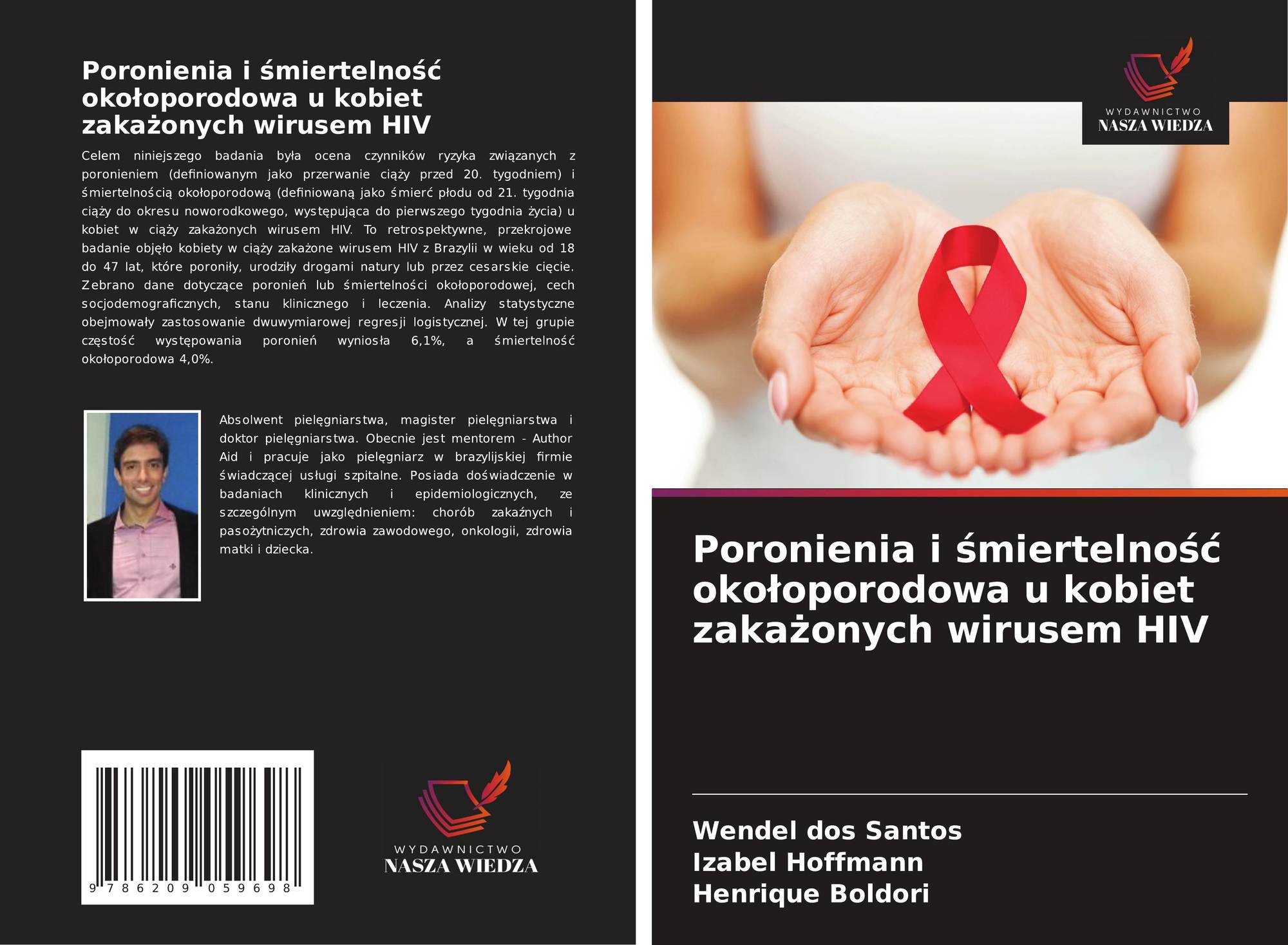 Poronienia i śmiertelność okołoporodowa u kobiet zakażonych wirusem HIV

Celem niniejszego badania była ocena czynników ryzyka związanych z poronieniem (definiowanym jako przerwanie ciąży przed 20. tygodniem) i śmiertelnością okołoporodową (definiowaną jako śmierć płodu od 21. tygodnia ciąży do okresu noworodkowego, występująca do pierwszego tygodnia życia) u kobiet w ciąży zakażonych wirusem HIV. To retrospektywne, przekrojowe badanie objęło kobiety w ciąży zakażone wirusem HIV z Brazylii w wieku od 18 do 47 lat, które poroniły, urodziły drogami natury lub przez cesarskie cięcie. Zebrano dane dotyczące poronień lub śmiertelności okołoporodowej, cech socjodemograficznych, stanu klinicznego i leczenia. Analizy statystyczne obejmowały zastosowanie dwuwymiarowej regresji logistycznej. W tej grupie częstość występowania poronień wyniosła 6,1%, a śmiertelność okołoporodowa 4,0%.

Absolwent pielęgniarstwa, magister pielęgniarstwa i doktor pielęgniarstwa. Obecnie jest mentorem - Author Aid i pracuje jako pielęgniarz w brazylijskiej firmie świadczącej usługi szpitalne. Posiada doświadczenie w badaniach klinicznych i epidemiologicznych, ze szczególnym uwzględnieniem: chorób zakaźnych i pasożytniczych, zdrowia zawodowego, onkologii, zdrowia matki i dziecka.

9 786209 059698

WYDAWNICTWO
NASZA WIEDZA

WYDAWNICTWO
NASZA WIEDZA

Poronienia i śmiertelność okołoporodowa u kobiet zakażonych wirusem HIV

Wendel dos Santos
Izabel Hoffmann
Henrique Boldori